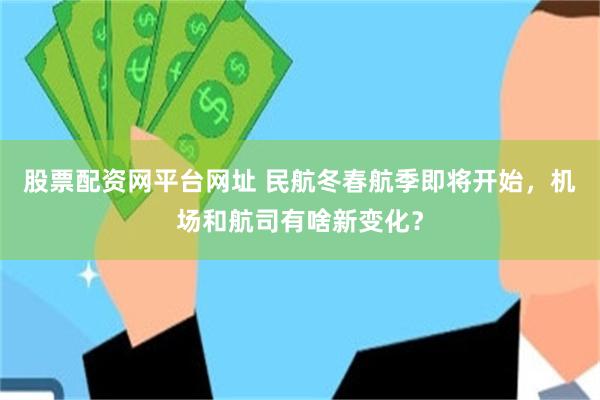 股票配资网平台网址 民航冬春航季即将开始，机场和航司有啥新变化？